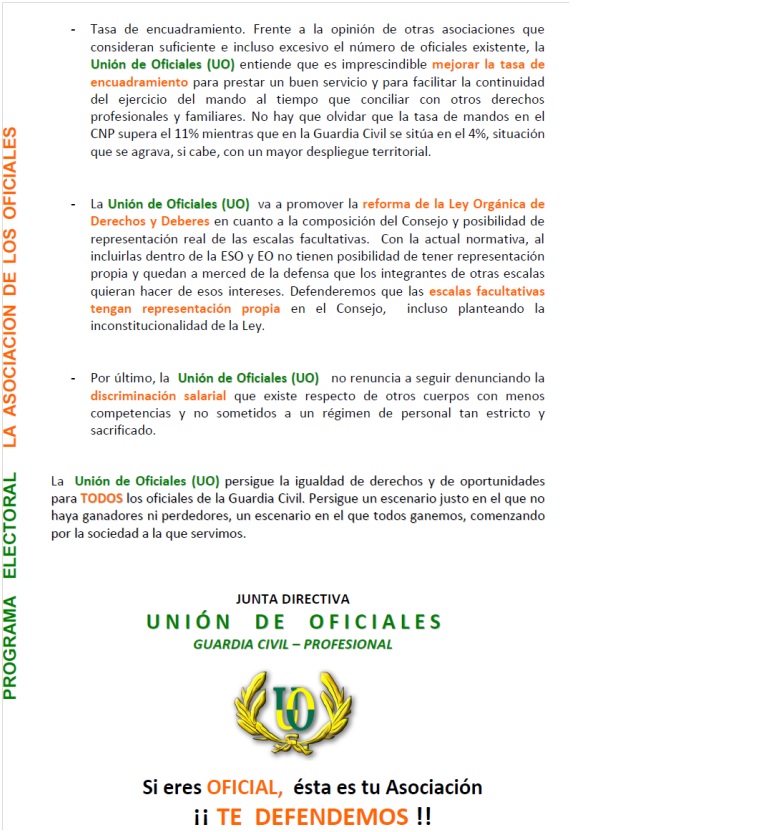 PROGRAMA ELECTORAL LA ASOCIACION DE LOS OFICIALES

- Tasa de encuadramiento. Frente a la opinión de otras asociaciones que consideran suficiente e incluso excesivo el número de oficiales existente, la Unión de Oficiales (UO) entiende que es imprescindible mejorar la tasa de encuadramiento para prestar un buen servicio y para facilitar la continuidad del ejercicio del mando al tiempo que conciliar con otros derechos profesionales y familiares. No hay que olvidar que la tasa de mandos en el CNP supera el 11% mientras que en la Guardia Civil se sitúa en el 4%, situación que se agrava, si cabe, con un mayor despliegue territorial.

- La Unión de Oficiales (UO) va a promover la reforma de la Ley Orgánica de Derechos y Deberes en cuanto a la composición del Consejo y posibilidad de representación real de las escalas facultativas. Con la actual normativa, al incluirlas dentro de la ESO y EO no tienen posibilidad de tener representación propia y quedan a merced de la defensa que los integrantes de otras escalas quieran hacer de esos intereses. Defenderemos que las escalas facultativas tengan representación propia en el Consejo, incluso planteando la inconstitucionalidad de la Ley.

- Por último, la Unión de Oficiales (UO) no renuncia a seguir denunciando la discriminación salarial que existe respecto de otros cuerpos con menos competencias y no sometidos a un régimen de personal tan estricto y sacrificado.

La Unión de Oficiales (UO) persigue la igualdad de derechos y de oportunidades para TODOS los oficiales de la Guardia Civil. Persigue un escenario justo en el que no haya ganadores ni perdedores, un escenario en el que todos ganemos, comenzando por la sociedad a la que servimos.

JUNTA DIRECTIVA
UNIÓN DE OFICIALES
GUARDIA CIVIL – PROFESIONAL

UO

Si eres OFICIAL, ésta es tu Asociación
¡¡ TE DEFENDEMOS !!